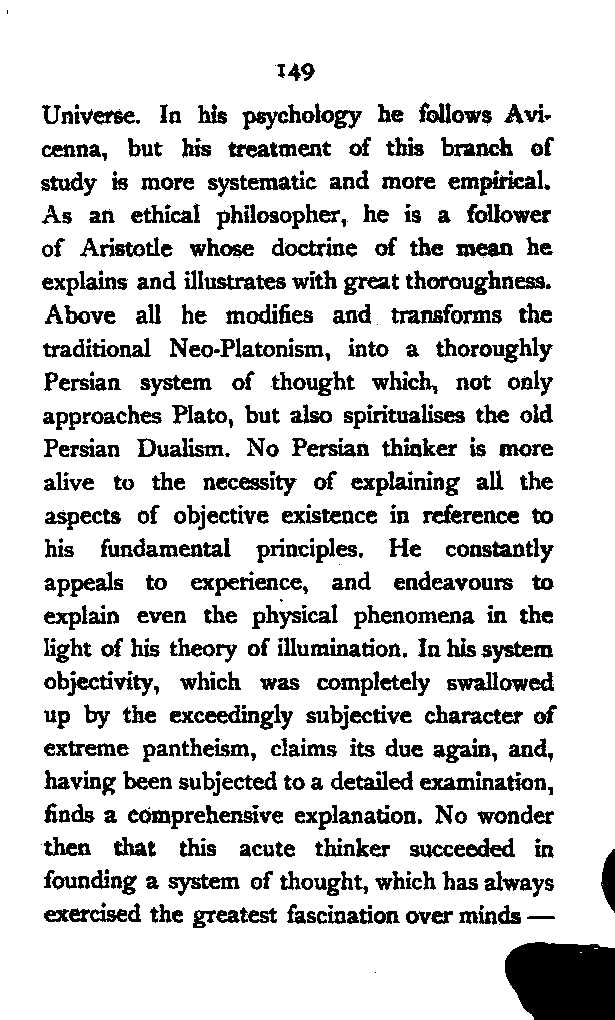 149

Universe. In his psychology he follows Avicenna, but his treatment of this branch of study is more systematic and more empirical. As an ethical philosopher, he is a follower of Aristotle whose doctrine of the mean he explains and illustrates with great thoroughness. Above all he modifies and transforms the traditional Neo-Platonism, into a thoroughly Persian system of thought which, not only approaches Plato, but also spiritualises the old Persian Dualism. No Persian thinker is more alive to the necessity of explaining all the aspects of objective existence in reference to his fundamental principles. He constantly appeals to experience, and endeavours to explain even the physical phenomena in the light of his theory of illumination. In his system objectivity, which was completely swallowed up by the exceedingly subjective character of extreme pantheism, claims its due again, and, having been subjected to a detailed examination, finds a comprehensive explanation. No wonder then that this acute thinker succeeded in founding a system of thought, which has always exercised the greatest fascination over minds —